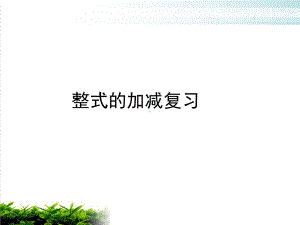 整式的加减复习